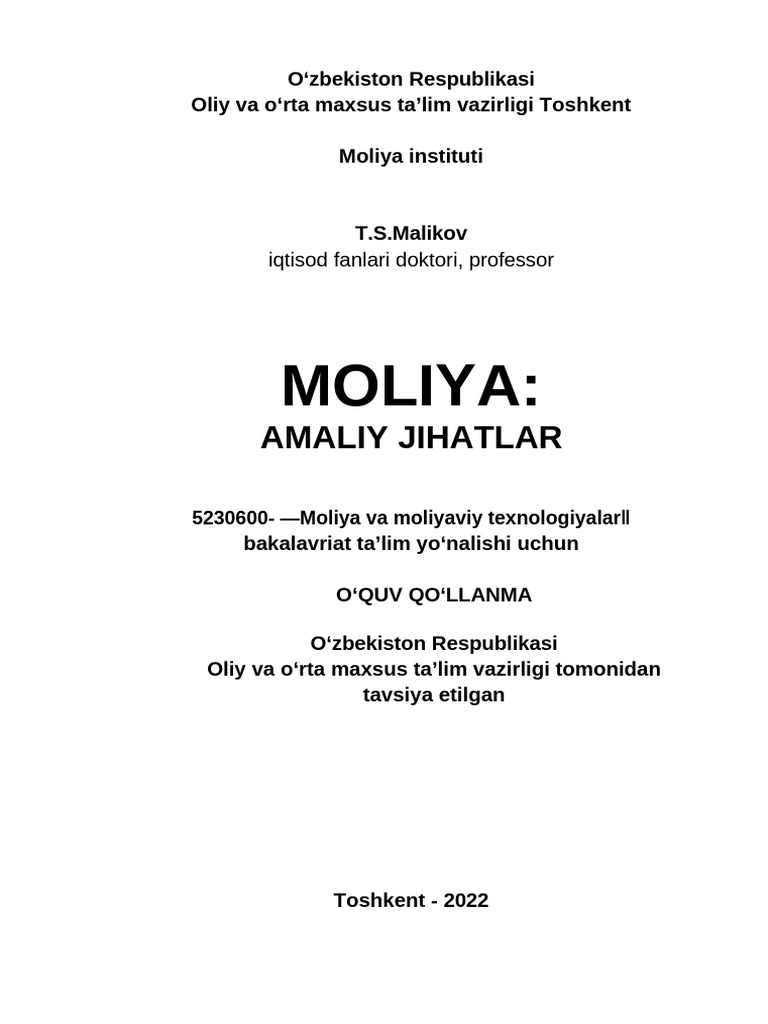 O‘zbekiston Respublikasi
Oliy va o‘rta maxsus ta’lim vazirligi Toshkent

Moliya instituti

T.S.Malikov
iqtisod fanlari doktori, professor

MOLIYA:
AMALIY JIHATLAR

5230600- ―Moliya va moliyaviy texnologiyalar‖ bakalavriat ta’lim yo‘nalishi uchun

O‘QUV QO‘LLANMA

O‘zbekiston Respublikasi
Oliy va o‘rta maxsus ta’lim vazirligi tomonidan tavsiya etilgan

Toshkent - 2022